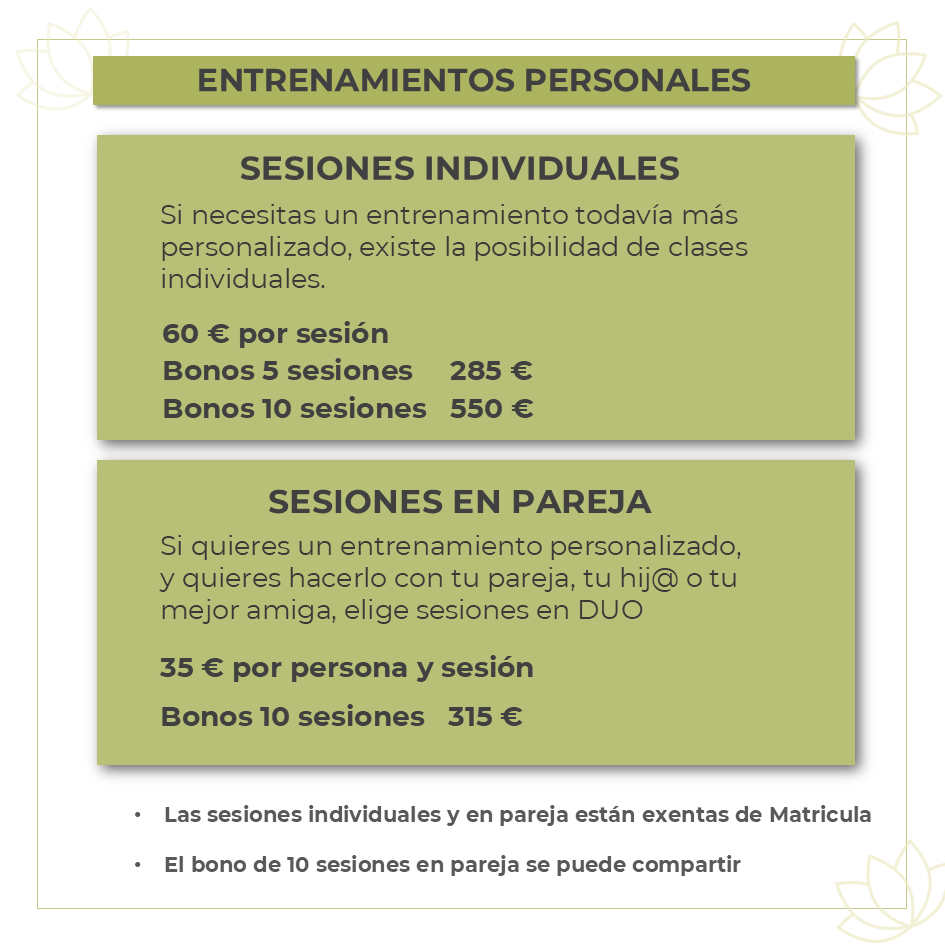 ENTRENAMIENTOS PERSONALES

SESIONES INDIVIDUALES

Si necesitas un entrenamiento todavía más personalizado, existe la posibilidad de clases individuales.

60 € por sesión
Bonos 5 sesiones 285 €
Bonos 10 sesiones 550 €

SESIONES EN PAREJA

Si quieres un entrenamiento personalizado, y quieres hacerlo con tu pareja, tu hij@ o tu mejor amiga, elige sesiones en DUO

35 € por persona y sesión

Bonos 10 sesiones 315 €

• Las sesiones individuales y en pareja están exentas de Matricula

• El bono de 10 sesiones en pareja se puede compartir